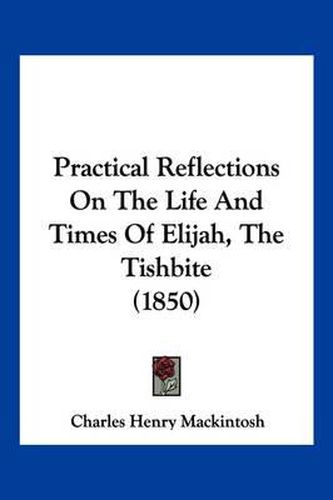 Practical Reflections On The Life And Times Of Elijah, The Tishbite (1850)

Charles Henry Mackintosh